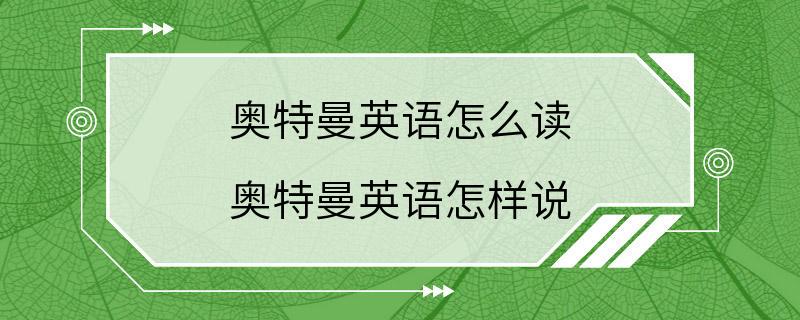 奥特曼英语怎么读
奥特曼英语怎样说